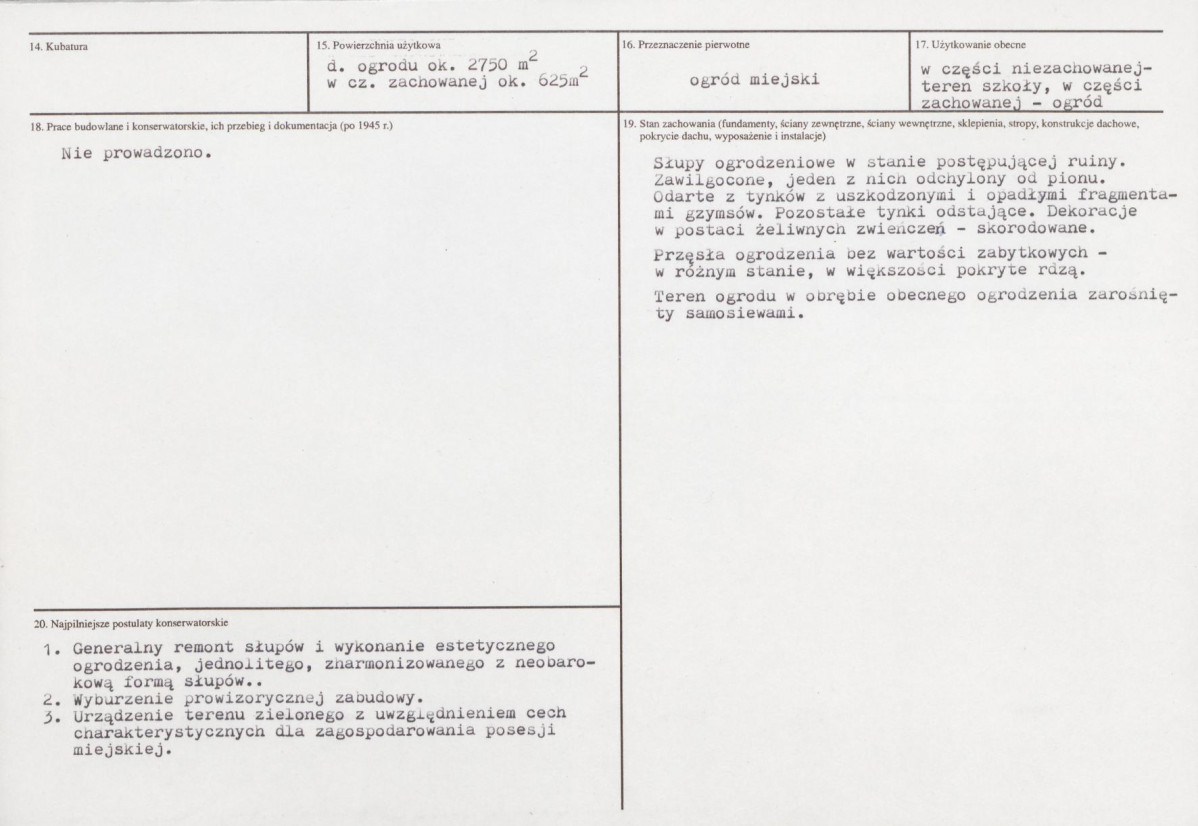 14. Kubatura

15. Powierzchnia użytkowa
d. ogrodu ok. 2750 $m^2$
w cz. zachowanej ok. 625$m^2$

16. Przeznaczenie pierwotne
ogród miejski

17. Użytkowanie obecne
w części niezachowanej-teren szkoły, w części zachowanej - ogród

18. Prace budowlane i konserwatorskie, ich przebieg i dokumentacja (po 1945 r.)

Nie prowadzono.

20. Najpilniejsze postulaty konserwatorskie

1. Generalny remont słupów i wykonanie estetycznego ogrodzenia, jednolitego, zharmonizowanego z neobarokową formą słupów..
2. Wyburzenie prowizorycznej zabudowy.
3. Urządzenie terenu zielonego z uwzględnieniem cech charakterystycznych dla zagospodarowania posesji miejskiej.

19. Stan zachowania (fundamenty, ściany zewnętrzne, ściany wewnętrzne, sklepienia, stropy, konstrukcje dachowe, pokrycie dachu, wyposażenie i instalacje)

Słupy ogrodzeniowe w stanie postępującej ruiny. Zawilgocone, jeden z nich odchylony od pionu. Odarte z tynków z uszkodzonymi i opadłymi fragmentami gzymsów. Pozostałe tynki odstające. Dekoracje w postaci żeliwnych zwieńczeń - skorodowane.

Przęsła ogrodzenia bez wartości zabytkowych - w różnym stanie, w większości pokryte rdzą.

Teren ogrodu w obrębie obecnego ogrodzenia zarośnięty samosiewami.